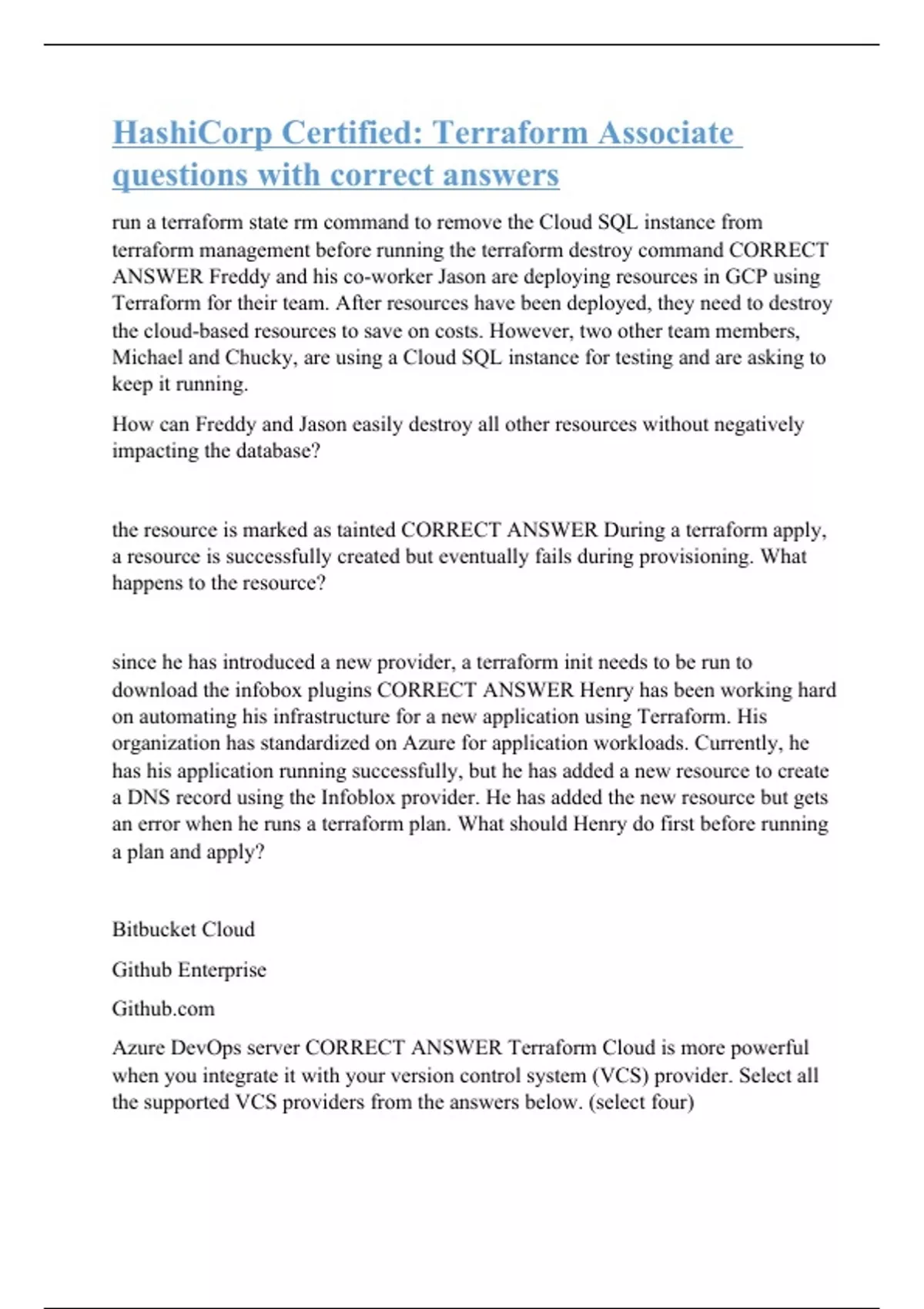 HashiCorp Certified: Terraform Associate questions with correct answers

run a terraform state rm command to remove the Cloud SQL instance from terraform management before running the terraform destroy command CORRECT ANSWER Freddy and his co-worker Jason are deploying resources in GCP using Terraform for their team. After resources have been deployed, they need to destroy the cloud-based resources to save on costs. However, two other team members, Michael and Chucky, are using a Cloud SQL instance for testing and are asking to keep it running.

How can Freddy and Jason easily destroy all other resources without negatively impacting the database?

the resource is marked as tainted CORRECT ANSWER During a terraform apply, a resource is successfully created but eventually fails during provisioning. What happens to the resource?

since he has introduced a new provider, a terraform init needs to be run to download the infobox plugins CORRECT ANSWER Henry has been working hard on automating his infrastructure for a new application using Terraform. His organization has standardized on Azure for application workloads. Currently, he has his application running successfully, but he has added a new resource to create a DNS record using the Infoblox provider. He has added the new resource but gets an error when he runs a terraform plan. What should Henry do first before running a plan and apply?

Bitbucket Cloud

Github Enterprise

Github.com

Azure DevOps server CORRECT ANSWER Terraform Cloud is more powerful when you integrate it with your version control system (VCS) provider. Select all the supported VCS providers from the answers below. (select four)